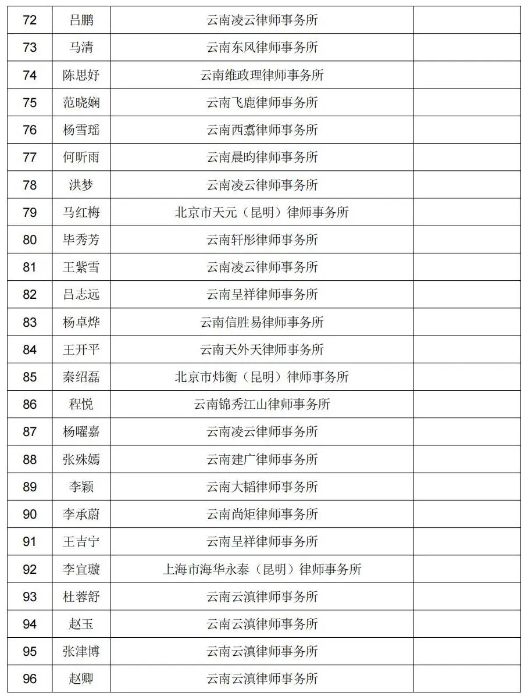 | 72 | 吕鹏 | 云南凌云律师事务所 | |
|---|---|---|---|
| 73 | 马清 | 云南东风律师事务所 | |
| 74 | 陈思妤 | 云南维政理律师事务所 | |
| 75 | 范晓娴 | 云南飞鹿律师事务所 | |
| 76 | 杨雪瑶 | 云南西翥律师事务所 | |
| 77 | 何昕雨 | 云南晨昀律师事务所 | |
| 78 | 洪梦 | 云南凌云律师事务所 | |
| 79 | 马红梅 | 北京市天元（昆明）律师事务所 | |
| 80 | 毕秀芳 | 云南轩彤律师事务所 | |
| 81 | 王紫雪 | 云南凌云律师事务所 | |
| 82 | 吕志远 | 云南呈祥律师事务所 | |
| 83 | 杨卓烨 | 云南信胜易律师事务所 | |
| 84 | 王开平 | 云南天外天律师事务所 | |
| 85 | 秦绍磊 | 北京市炜衡（昆明）律师事务所 | |
| 86 | 程悦 | 云南锦秀江山律师事务所 | |
| 87 | 杨曜嘉 | 云南凌云律师事务所 | |
| 88 | 张姝嫣 | 云南建广律师事务所 | |
| 89 | 李颖 | 云南大韬律师事务所 | |
| 90 | 李承蔚 | 云南尚矩律师事务所 | |
| 91 | 王吉宁 | 云南呈祥律师事务所 | |
| 92 | 李宜璇 | 上海市海华永泰（昆明）律师事务所 | |
| 93 | 杜蓉舒 | 云南云滇律师事务所 | |
| 94 | 赵玉 | 云南云滇律师事务所 | |
| 95 | 张津博 | 云南云滇律师事务所 | |
| 96 | 赵卿 | 云南云滇律师事务所 | |